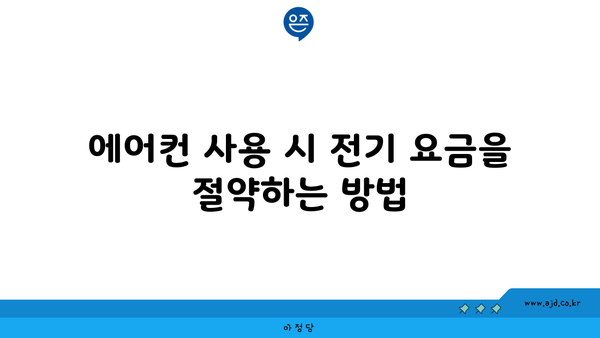 은즈

에어컨 사용 시 전기 요금을 절약하는 방법

www.ajd.co.kr

아정당